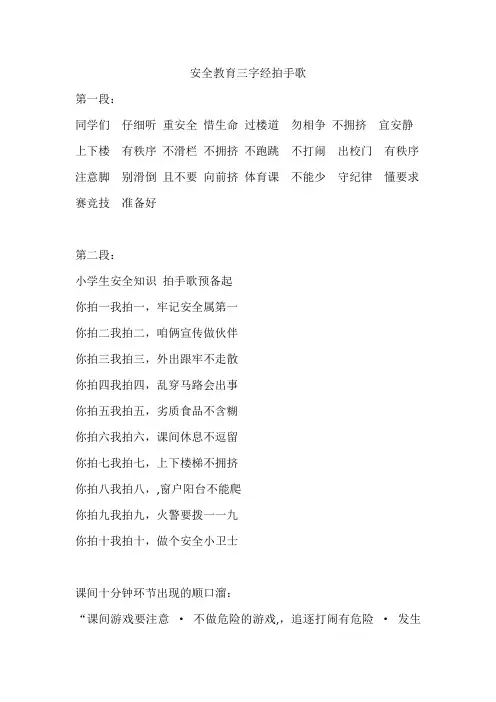 安全教育三字经拍手歌

第一段：

同学们 仔细听 重安全 惜生命 过楼道 勿相争 不拥挤 宜安静 上下楼 有秩序 不滑栏 不拥挤 不跑跳 不打闹 出校门 有秩序 注意脚 别滑倒 且不要 向前挤 体育课 不能少 守纪律 懂要求 赛竞技 准备好

第二段：

小学生安全知识 拍手歌预备起

你拍一我拍一，牢记安全属第一

你拍二我拍二，咱俩宣传做伙伴

你拍三我拍三，外出跟牢不走散

你拍四我拍四，乱穿马路会出事

你拍五我拍五，劣质食品不含糊

你拍六我拍六，课间休息不逗留

你拍七我拍七，上下楼梯不拥挤

你拍八我拍八，,窗户阳台不能爬

你拍九我拍九，火警要拨一一九

你拍十我拍十，做个安全小卫士

课间十分钟环节出现的顺口溜：

“课间游戏要注意 · 不做危险的游戏,，追逐打闹有危险 · 发生